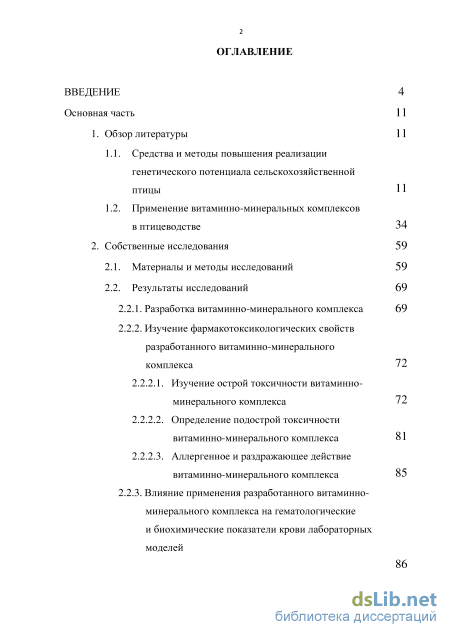 2

ОГЛАВЛЕНИЕ

ВВЕДЕНИЕ 4

Основная часть 11

1. Обзор литературы 11

1.1. Средства и методы повышения реализации генетического потенциала сельскохозяйственной птицы 11

1.2. Применение витаминно-минеральных комплексов в птицеводстве 34

2. Собственные исследования 59

2.1. Материалы и методы исследований 59

2.2. Результаты исследований 69

2.2.1. Разработка витаминно-минерального комплекса 69

2.2.2. Изучение фармакотоксикологических свойств разработанного витаминно-минерального комплекса 72

2.2.2.1. Изучение острой токсичности витаминно-минерального комплекса 72

2.2.2.2. Определение подострой токсичности витаминно-минерального комплекса 81

2.2.2.3. Аллергенное и раздражающее действие витаминно-минерального комплекса 85

2.2.3. Влияние применения разработанного витаминно-минерального комплекса на гематологические и биохимические показатели крови лабораторных моделей 86

dsLib.net
библиотека диссертаций